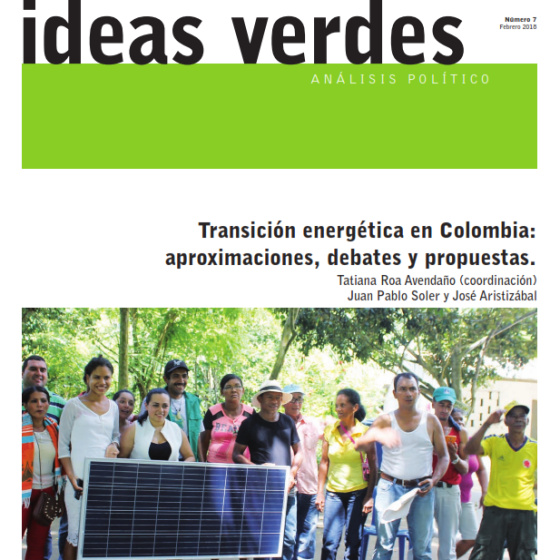 ideas verdes

Número 7
Febrero 2018

ANÁLISIS POLÍTICO

Transición energética en Colombia: aproximaciones, debates y propuestas.

Tatiana Roa Avendaño (coordinación)
Juan Pablo Soler y José Aristizábal